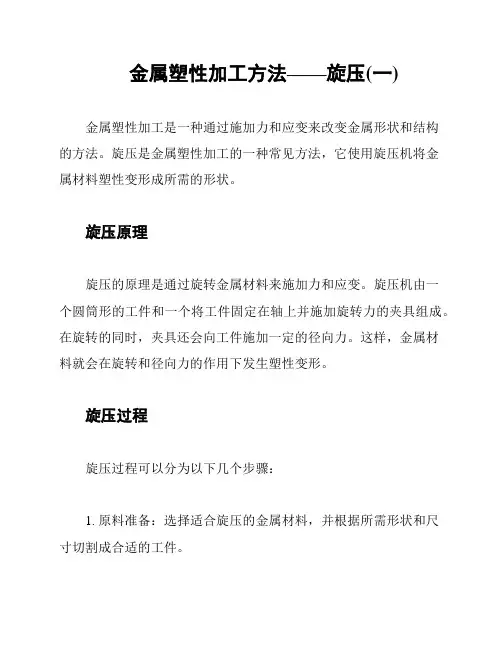 金属塑性加工方法——旋压(一)

金属塑性加工是一种通过施加力和应变来改变金属形状和结构的方法。旋压是金属塑性加工的一种常见方法，它使用旋压机将金属材料塑性变形成所需的形状。

旋压原理

旋压的原理是通过旋转金属材料来施加力和应变。旋压机由一个圆筒形的工件和一个将工件固定在轴上并施加旋转力的夹具组成。在旋转的同时，夹具还会向工件施加一定的径向力。这样，金属材料就会在旋转和径向力的作用下发生塑性变形。

旋压过程

旋压过程可以分为以下几个步骤：

1. 原料准备：选择适合旋压的金属材料，并根据所需形状和尺寸切割成合适的工件。